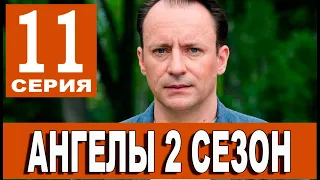 11
СЕРИЯ

АНГЕЛЫ 2 СЕЗОН